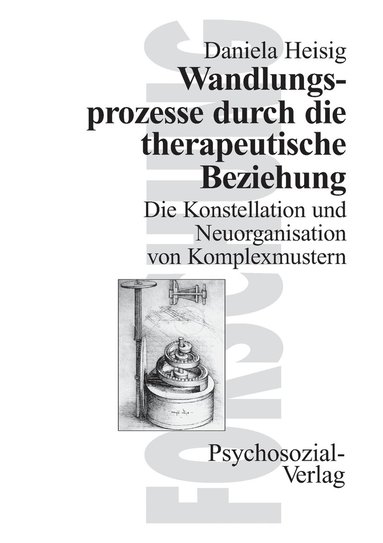 FORSCHUNG

Daniela Heisig

Wandlungsprozesse durch die therapeutische Beziehung

Die Konstellation und Neuorganisation von Komplexmustern

Psychosozial-Verlag